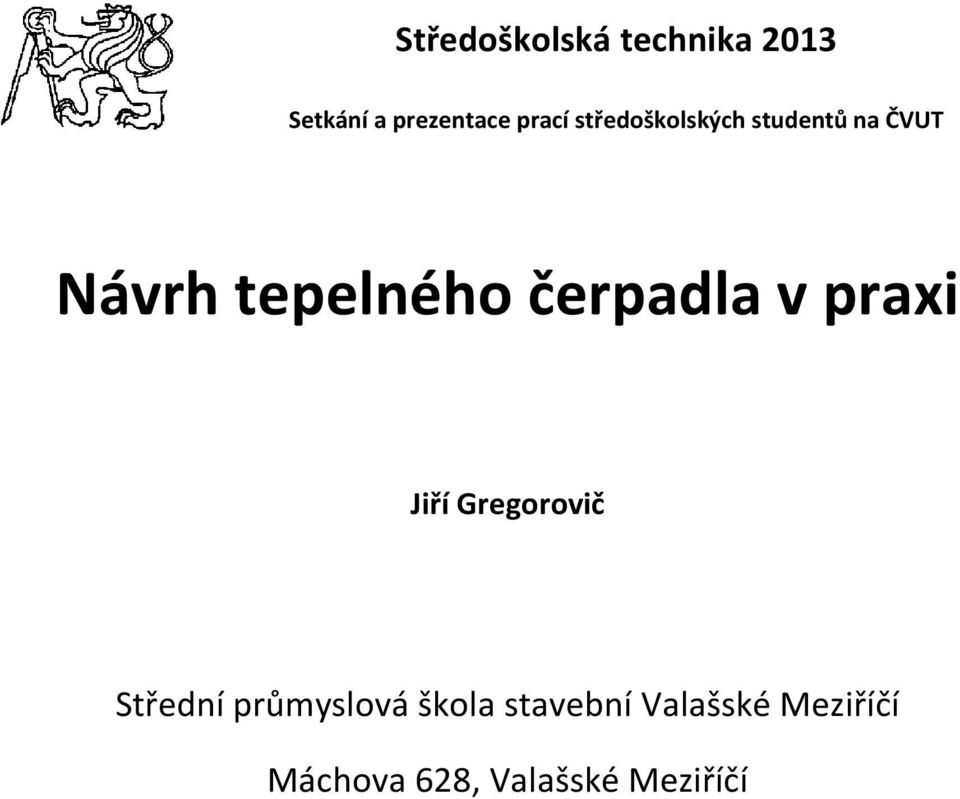 Středoškolská technika 2013

Setkání a prezentace prací středoškolských studentů na ČVUT

Návrh tepelného čerpadla v praxi

Jiří Gregorovič

Střední průmyslová škola stavební Valašské Meziříčí

Máchova 628, Valašské Meziříčí